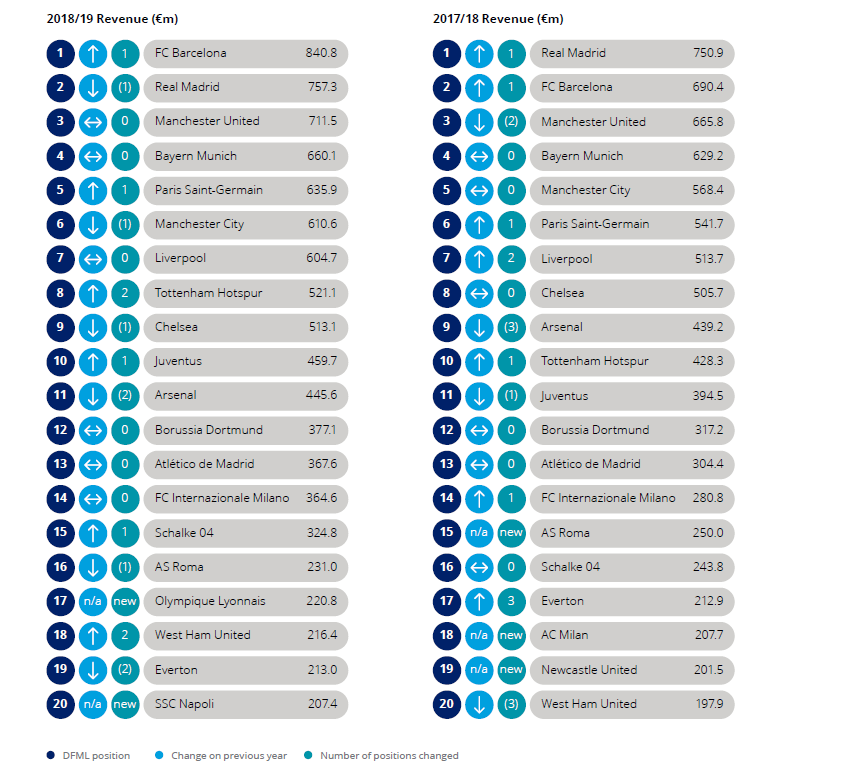 2018/19 Revenue (€m)

| | | | | |
|---|---|---|---|---|
| 1 | ↑ | 1 | FC Barcelona | 840.8 |
| 2 | ↓ | (1) | Real Madrid | 757.3 |
| 3 | ↔ | 0 | Manchester United | 711.5 |
| 4 | ↔ | 0 | Bayern Munich | 660.1 |
| 5 | ↑ | 1 | Paris Saint-Germain | 635.9 |
| 6 | ↓ | (1) | Manchester City | 610.6 |
| 7 | ↔ | 0 | Liverpool | 604.7 |
| 8 | ↑ | 2 | Tottenham Hotspur | 521.1 |
| 9 | ↓ | (1) | Chelsea | 513.1 |
| 10 | ↑ | 1 | Juventus | 459.7 |
| 11 | ↓ | (2) | Arsenal | 445.6 |
| 12 | ↔ | 0 | Borussia Dortmund | 377.1 |
| 13 | ↔ | 0 | Atlético de Madrid | 367.6 |
| 14 | ↔ | 0 | FC Internazionale Milano | 364.6 |
| 15 | ↑ | 1 | Schalke 04 | 324.8 |
| 16 | ↓ | (1) | AS Roma | 231.0 |
| 17 | n/a | new | Olympique Lyonnais | 220.8 |
| 18 | ↑ | 2 | West Ham United | 216.4 |
| 19 | ↓ | (2) | Everton | 213.0 |
| 20 | n/a | new | SSC Napoli | 207.4 |

2017/18 Revenue (€m)

| | | | | |
|---|---|---|---|---|
| 1 | ↑ | 1 | Real Madrid | 750.9 |
| 2 | ↑ | 1 | FC Barcelona | 690.4 |
| 3 | ↓ | (2) | Manchester United | 665.8 |
| 4 | ↔ | 0 | Bayern Munich | 629.2 |
| 5 | ↔ | 0 | Manchester City | 568.4 |
| 6 | ↑ | 1 | Paris Saint-Germain | 541.7 |
| 7 | ↑ | 2 | Liverpool | 513.7 |
| 8 | ↔ | 0 | Chelsea | 505.7 |
| 9 | ↓ | (3) | Arsenal | 439.2 |
| 10 | ↑ | 1 | Tottenham Hotspur | 428.3 |
| 11 | ↓ | (1) | Juventus | 394.5 |
| 12 | ↔ | 0 | Borussia Dortmund | 317.2 |
| 13 | ↔ | 0 | Atlético de Madrid | 304.4 |
| 14 | ↑ | 1 | FC Internazionale Milano | 280.8 |
| 15 | n/a | new | AS Roma | 250.0 |
| 16 | ↔ | 0 | Schalke 04 | 243.8 |
| 17 | ↑ | 3 | Everton | 212.9 |
| 18 | n/a | new | AC Milan | 207.7 |
| 19 | n/a | new | Newcastle United | 201.5 |
| 20 | ↓ | (3) | West Ham United | 197.9 |

DFML position   Change on previous year   Number of positions changed